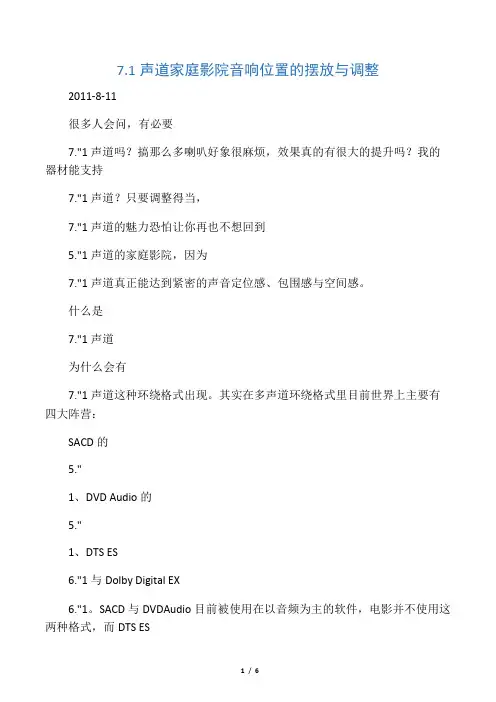 7.1 声道家庭影院音响位置的摆放与调整

2011-8-11

很多人会问，有必要

7."1 声道吗？搞那么多喇叭好象很麻烦，效果真的有很大的提升吗？我的器材能支持

7."1 声道？只要调整得当，

7."1 声道的魅力恐怕让你再也不想回到

5."1 声道的家庭影院，因为

7."1 声道真正能达到紧密的声音定位感、包围感与空间感。

什么是

7."1 声道

为什么会有

7."1 声道这种环绕格式出现。其实在多声道环绕格式里目前世界上主要有四大阵营：

SACD 的

5."

1、DVD Audio 的

5."

1、DTS ES

6."1 与 Dolby Digital EX

6."1。SACD 与 DVDAudio 目前被使用在以音频为主的软件，电影并不使用这两种格式，而 DTS ES

1 / 6